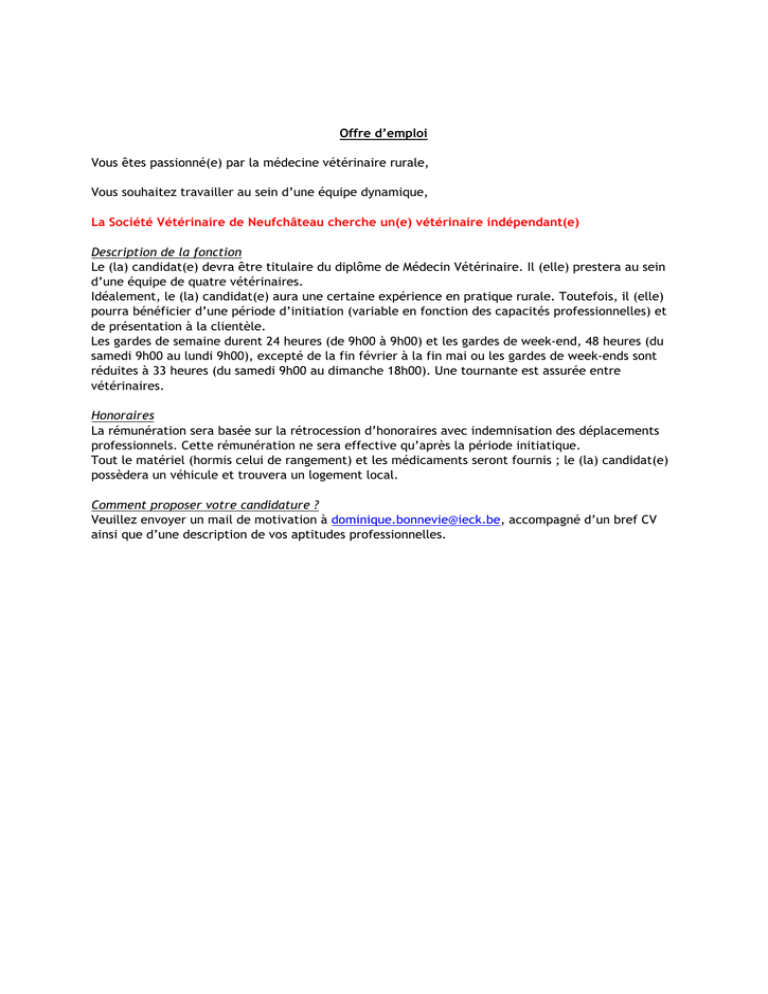 Offre d'emploi

Vous êtes passionné(e) par la médecine vétérinaire rurale,

Vous souhaitez travailler au sein d'une équipe dynamique,

La Société Vétérinaire de Neufchâteau cherche un(e) vétérinaire indépendant(e)

Description de la fonction
Le (la) candidat(e) devra être titulaire du diplôme de Médecin Vétérinaire. Il (elle) prestera au sein d'une équipe de quatre vétérinaires.
Idéalement, le (la) candidat(e) aura une certaine expérience en pratique rurale. Toutefois, il (elle) pourra bénéficier d'une période d'initiation (variable en fonction des capacités professionnelles) et de présentation à la clientèle.
Les gardes de semaine durent 24 heures (de 9h00 à 9h00) et les gardes de week-end, 48 heures (du samedi 9h00 au lundi 9h00), excepté de la fin février à la fin mai ou les gardes de week-ends sont réduites à 33 heures (du samedi 9h00 au dimanche 18h00). Une tournante est assurée entre vétérinaires.

Honoraires
La rémunération sera basée sur la rétrocession d'honoraires avec indemnisation des déplacements professionnels. Cette rémunération ne sera effective qu'après la période initiatique.
Tout le matériel (hormis celui de rangement) et les médicaments seront fournis ; le (la) candidat(e) possèdera un véhicule et trouvera un logement local.

Comment proposer votre candidature ?
Veuillez envoyer un mail de motivation à dominique.bonnevie@ieck.be, accompagné d'un bref CV ainsi que d'une description de vos aptitudes professionnelles.